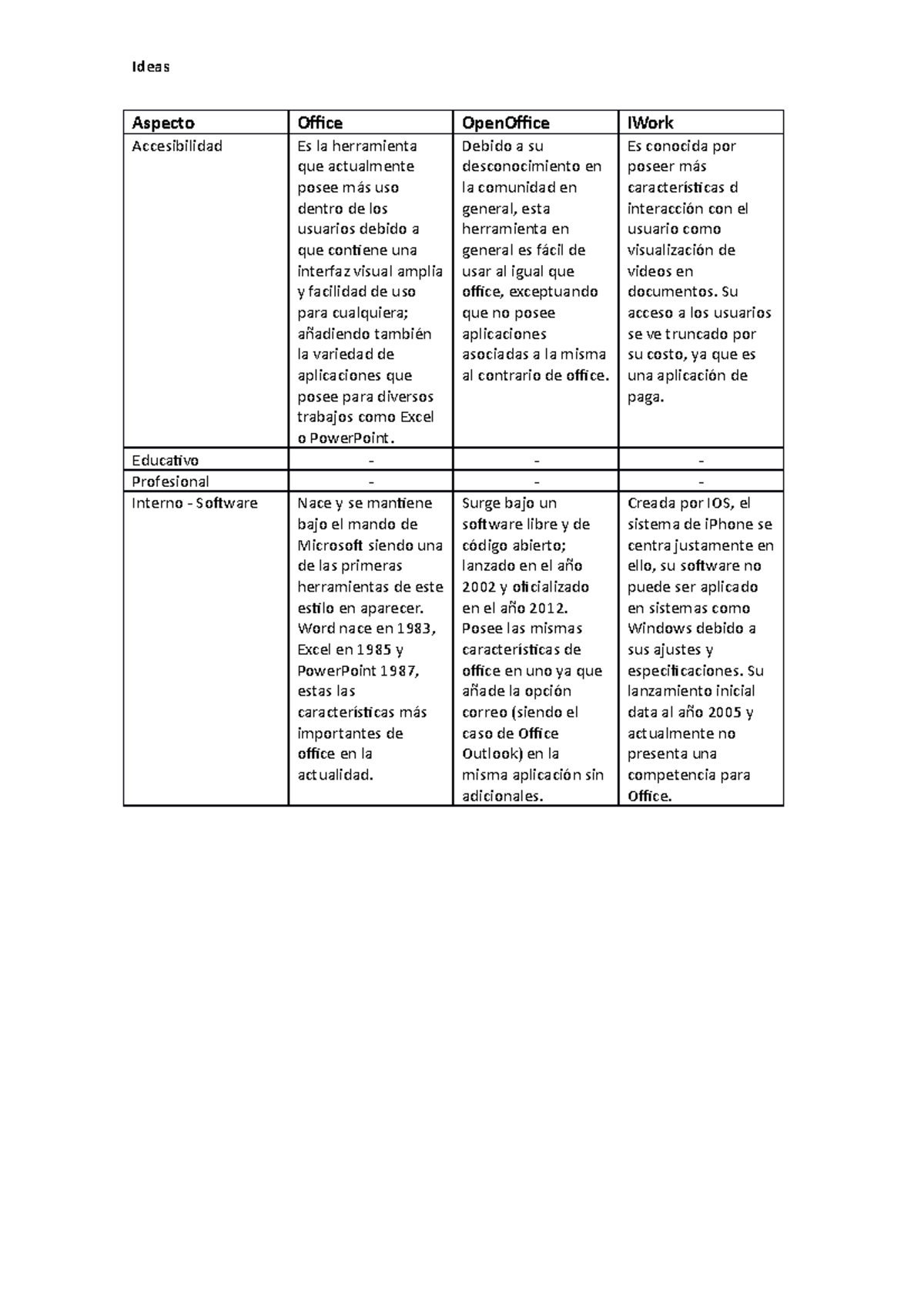 Ideas

| Aspecto | Office | OpenOffice | IWork |
|---|---|---|---|
| Accesibilidad | Es la herramienta que actualmente posee más uso dentro de los usuarios debido a que contiene una interfaz visual amplia y facilidad de uso para cualquiera; añadiendo también la variedad de aplicaciones que posee para diversos trabajos como Excel o PowerPoint. | Debido a su desconocimiento en la comunidad en general, esta herramienta en general es fácil de usar al igual que office, exceptuando que no posee aplicaciones asociadas a la misma al contrario de office. | Es conocida por poseer más características d interacción con el usuario como visualización de videos en documentos. Su acceso a los usuarios se ve truncado por su costo, ya que es una aplicación de paga. |
| Educativo | - | - | - |
| Profesional | - | - | - |
| Interno - Software | Nace y se mantiene bajo el mando de Microsoft siendo una de las primeras herramientas de este estilo en aparecer. Word nace en 1983, Excel en 1985 y PowerPoint 1987, estas las características más importantes de office en la actualidad. | Surge bajo un software libre y de código abierto; lanzado en el año 2002 y oficializado en el año 2012. Posee las mismas características de office en uno ya que añade la opción correo (siendo el caso de Office Outlook) en la misma aplicación sin adicionales. | Creada por IOS, el sistema de iPhone se centra justamente en ello, su software no puede ser aplicado en sistemas como Windows debido a sus ajustes y especificaciones. Su lanzamiento inicial data al año 2005 y actualmente no presenta una competencia para Office. |